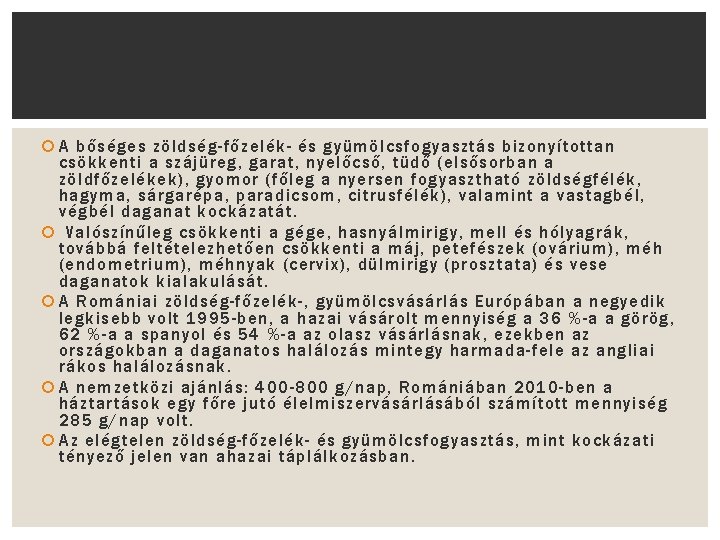 A bőséges zöldség-főzelék- és gyümölcsfogyasztás bizonyítottan csökkenti a szájüreg, garat, nyelőcső, tüdő (elsősorban a zöldfőzelékek), gyomor (főleg a nyersen fogyasztható zöldségfélék, hagyma, sárgarépa, paradicsom, citrusfélék), valamint a vastagbél, végbél daganat kockázatát.

Valószínűleg csökkenti a gége, hasnyálmirigy, mell és hólyagrák, továbbá feltételezhetően csökkenti a máj, petefészek (ovárium), méh (endometrium), méhnyak (cervix), dülmirigy (prosztata) és vese daganatok kialakulását.

A Romániai zöldség-főzelék-, gyümölcsvásárlás Európában a negyedik legkisebb volt 1995-ben, a hazai vásárolt mennyiség a 36 %-a a görög, 62 %-a a spanyol és 54 %-a az olasz vásárlásnak, ezekben az országokban a daganatos halálozás mintegy harmada-fele az angliai rákos halálozásnak.

A nemzetközi ajánlás: 400-800 g/nap, Romániában 2010-ben a háztartások egy főre jutó élelmiszervásárlásából számított mennyiség 285 g/nap volt.

Az elégtelen zöldség-főzelék- és gyümölcsfogyasztás, mint kockázati tényező jelen van ahazai táplálkozásban.